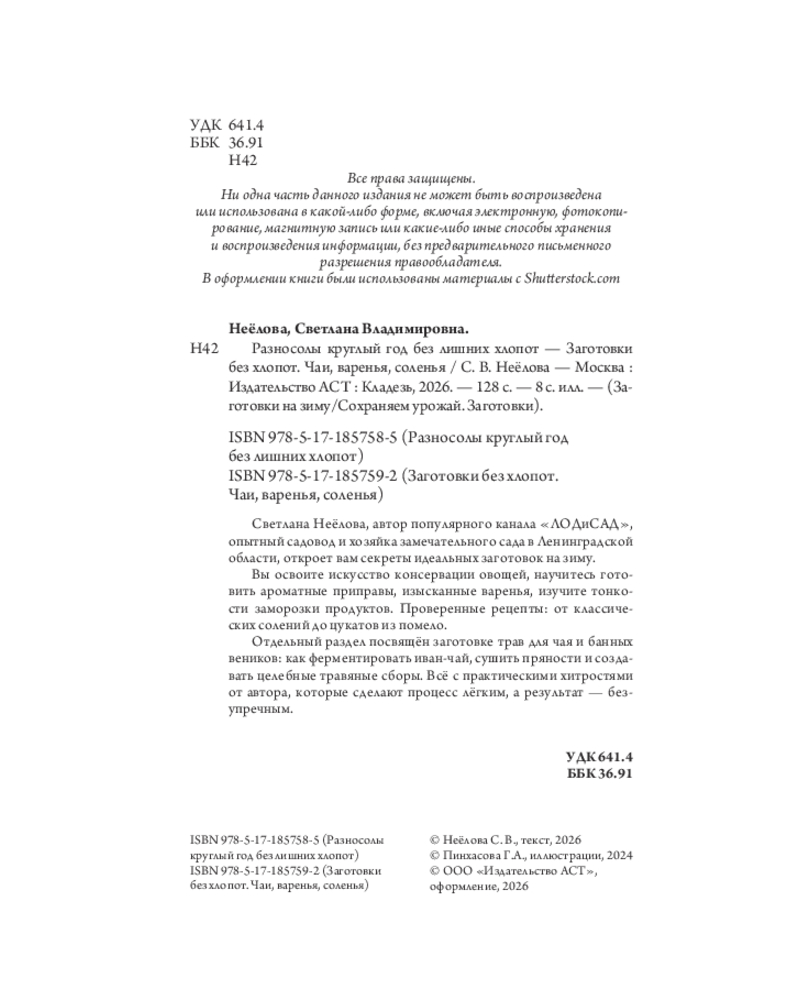 УДК 641.4
ББК 36.91
Н42

Все права защищены.
Ни одна часть данного издания не может быть воспроизведена или использована в какой-либо форме, включая электронную, фотокопирование, магнитную запись или какие-либо иные способы хранения и воспроизведения информации, без предварительного письменного разрешения правообладателя.
В оформлении книги были использованы материалы с Shutterstock.com

Неёлова, Светлана Владимировна.

Н42 Разносолы круглый год без лишних хлопот — Заготовки без хлопот. Чаи, варенья, соленья / С. В. Неёлова — Москва : Издательство АСТ : Кладезь, 2026. — 128 с. — 8 с. илл. — (Заготовки на зиму/Сохраняем урожай. Заготовки).

ISBN 978-5-17-185758-5 (Разносолы круглый год без лишних хлопот)
ISBN 978-5-17-185759-2 (Заготовки без хлопот. Чаи, варенья, соленья)

Светлана Неёлова, автор популярного канала «ЛОДиСАД», опытный садовод и хозяйка замечательного сада в Ленинградской области, откроет вам секреты идеальных заготовок на зиму.

Вы освоите искусство консервации овощей, научитесь готовить ароматные приправы, изысканные варенья, изучите тонкости заморозки продуктов. Проверенные рецепты: от классических солений до цукатов из помело.

Отдельный раздел посвящён заготовке трав для чая и банных веников: как ферментировать иван-чай, сушить пряности и создавать целебные травяные сборы. Всё с практическими хитростями от автора, которые сделают процесс лёгким, а результат — безупречным.

УДК 641.4
ББК 36.91

ISBN 978-5-17-185758-5 (Разносолы круглый год без лишних хлопот)
ISBN 978-5-17-185759-2 (Заготовки без хлопот. Чаи, варенья, соленья)

© Неёлова С. В., текст, 2026
© Пинхасова Г.А., иллюстрации, 2024
© ООО «Издательство АСТ», оформление, 2026